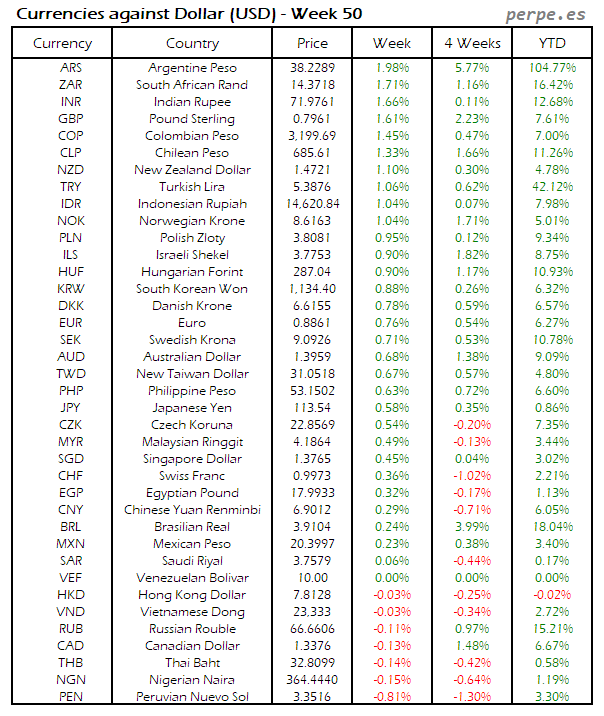 Currencies against Dollar (USD) - Week 50

perpe.es

| Currency | Country | Price | Week | 4 Weeks | YTD |
|---|---|---|---|---|---|
| ARS | Argentine Peso | 38.2289 | 1.98% | 5.77% | 104.77% |
| ZAR | South African Rand | 14.3718 | 1.71% | 1.16% | 16.42% |
| INR | Indian Rupee | 71.9761 | 1.66% | 0.11% | 12.68% |
| GBP | Pound Sterling | 0.7961 | 1.61% | 2.23% | 7.61% |
| COP | Colombian Peso | 3,199.69 | 1.45% | 0.47% | 7.00% |
| CLP | Chilean Peso | 685.61 | 1.33% | 1.66% | 11.26% |
| NZD | New Zealand Dollar | 1.4721 | 1.10% | 0.30% | 4.78% |
| TRY | Turkish Lira | 5.3876 | 1.06% | 0.62% | 42.12% |
| IDR | Indonesian Rupiah | 14,620.84 | 1.04% | 0.07% | 7.98% |
| NOK | Norwegian Krone | 8.6163 | 1.04% | 1.71% | 5.01% |
| PLN | Polish Zloty | 3.8081 | 0.95% | 0.12% | 9.34% |
| ILS | Israeli Shekel | 3.7753 | 0.90% | 1.82% | 8.75% |
| HUF | Hungarian Forint | 287.04 | 0.90% | 1.17% | 10.93% |
| KRW | South Korean Won | 1,134.40 | 0.88% | 0.26% | 6.32% |
| DKK | Danish Krone | 6.6155 | 0.78% | 0.59% | 6.57% |
| EUR | Euro | 0.8861 | 0.76% | 0.54% | 6.27% |
| SEK | Swedish Krona | 9.0926 | 0.71% | 0.53% | 10.78% |
| AUD | Australian Dollar | 1.3959 | 0.68% | 1.38% | 9.09% |
| TWD | New Taiwan Dollar | 31.0518 | 0.67% | 0.57% | 4.80% |
| PHP | Philippine Peso | 53.1502 | 0.63% | 0.72% | 6.60% |
| JPY | Japanese Yen | 113.54 | 0.58% | 0.35% | 0.86% |
| CZK | Czech Koruna | 22.8569 | 0.54% | -0.20% | 7.35% |
| MYR | Malaysian Ringgit | 4.1864 | 0.49% | -0.13% | 3.44% |
| SGD | Singapore Dollar | 1.3765 | 0.45% | 0.04% | 3.02% |
| CHF | Swiss Franc | 0.9973 | 0.36% | -1.02% | 2.21% |
| EGP | Egyptian Pound | 17.9933 | 0.32% | -0.17% | 1.13% |
| CNY | Chinese Yuan Renminbi | 6.9012 | 0.29% | -0.71% | 6.05% |
| BRL | Brasilian Real | 3.9104 | 0.24% | 3.99% | 18.04% |
| MXN | Mexican Peso | 20.3997 | 0.23% | 0.38% | 3.40% |
| SAR | Saudi Riyal | 3.7579 | 0.06% | -0.44% | 0.17% |
| VEF | Venezuelan Bolivar | 10.00 | 0.00% | 0.00% | 0.00% |
| HKD | Hong Kong Dollar | 7.8128 | -0.03% | -0.25% | -0.02% |
| VND | Vietnamese Dong | 23,333 | -0.03% | -0.34% | 2.72% |
| RUB | Russian Rouble | 66.6606 | -0.11% | 0.97% | 15.21% |
| CAD | Canadian Dollar | 1.3376 | -0.13% | 1.48% | 6.67% |
| THB | Thai Baht | 32.8099 | -0.14% | -0.42% | 0.58% |
| NGN | Nigerian Naira | 364.4440 | -0.15% | -0.64% | 1.19% |
| PEN | Peruvian Nuevo Sol | 3.3516 | -0.81% | -1.30% | 3.30% |